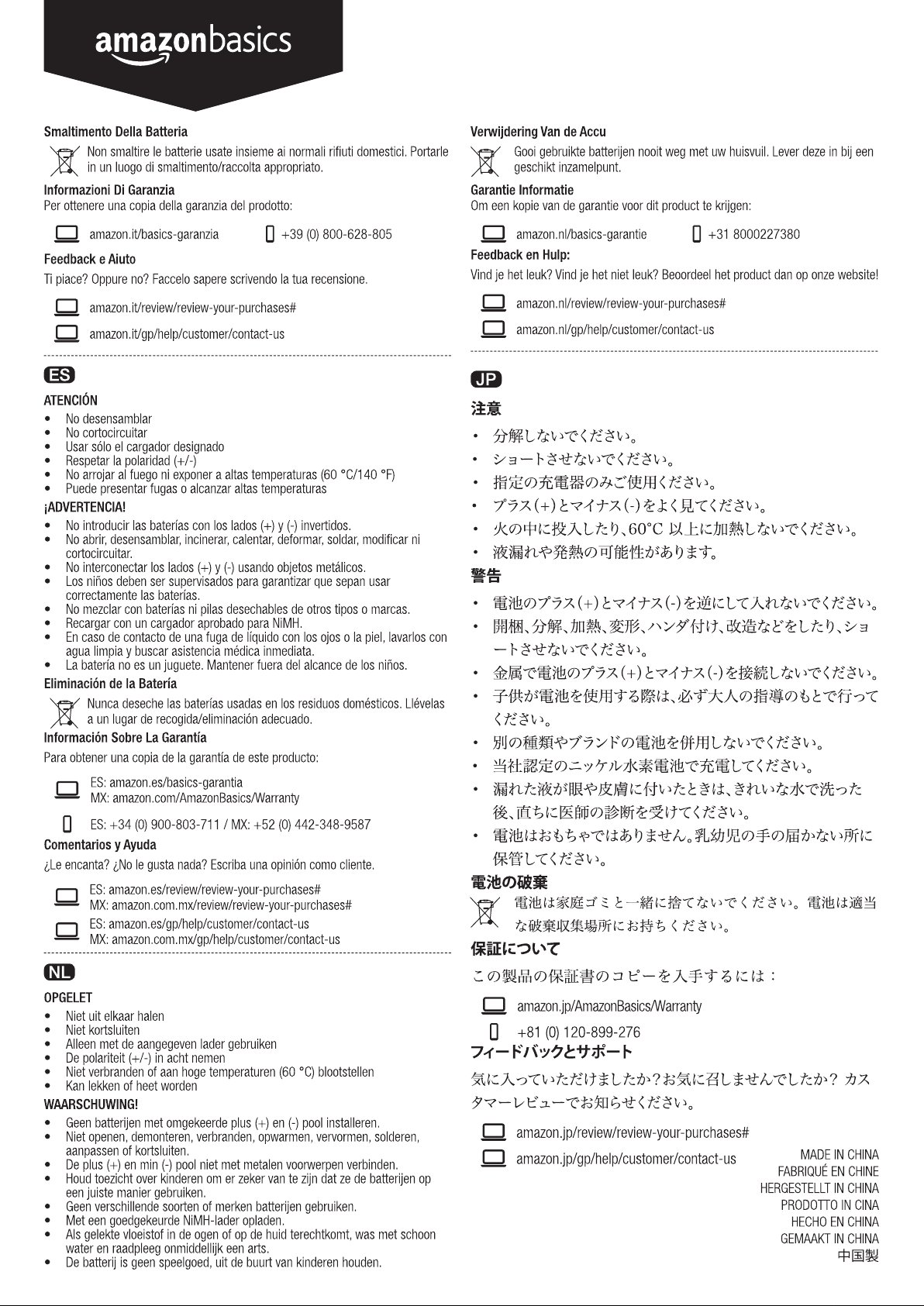 amazonbasics

Smaltimento Della Batteria

Non smaltire le batterie usate insieme ai normali rifiuti domestici. Portarle in un luogo di smaltimento/raccolta appropriato.

Informazioni Di Garanzia
Per ottenere una copia della garanzia del prodotto:

amazon.it/basics-garanzia
+39 (0) 800-628-805

Feedback e Aiuto
Ti piace? Oppure no? Faccelo sapere scrivendo la tua recensione.

amazon.it/review/review-your-purchases#
amazon.it/gp/help/customer/contact-us

ES

ATENCIÓN
• No desensamblar
• No cortocircuitar
• Usar sólo el cargador designado
• Respetar la polaridad (+/-)
• No arrojar al fuego ni exponer a altas temperaturas (60 °C/140 °F)
• Puede presentar fugas o alcanzar altas temperaturas

¡ADVERTENCIA!
• No introducir las baterías con los lados (+) y (-) invertidos.
• No abrir, desensamblar, incinerar, calentar, deformar, soldar, modificar ni cortocircuitar.
• No interconectar los lados (+) y (-) usando objetos metálicos.
• Los niños deben ser supervisados para garantizar que sepan usar correctamente las baterías.
• No mezclar con baterías ni pilas desechables de otros tipos o marcas.
• Recargar con un cargador aprobado para NiMH.
• En caso de contacto de una fuga de líquido con los ojos o la piel, lavarlos con agua limpia y buscar asistencia médica inmediata.
• La batería no es un juguete. Mantener fuera del alcance de los niños.

Eliminación de la Batería

Nunca deseche las baterías usadas en los residuos domésticos. Llévelas a un lugar de recogida/eliminación adecuado.

Información Sobre La Garantía
Para obtener una copia de la garantía de este producto:

ES: amazon.es/basics-garantia
MX: amazon.com/AmazonBasics/Warranty

ES: +34 (0) 900-803-711 / MX: +52 (0) 442-348-9587

Comentarios y Ayuda
¿Le encanta? ¿No le gusta nada? Escriba una opinión como cliente.

ES: amazon.es/review/review-your-purchases#
MX: amazon.com.mx/review/review-your-purchases#
ES: amazon.es/gp/help/customer/contact-us
MX: amazon.com.mx/gp/help/customer/contact-us

NL

OPGELET
• Niet uit elkaar halen
• Niet kortsluiten
• Alleen met de aangegeven lader gebruiken
• De polariteit (+/-) in acht nemen
• Niet verbranden of aan hoge temperaturen (60 °C) blootstellen
• Kan lekken of heet worden

WAARSCHUWING!
• Geen batterijen met omgekeerde plus (+) en (-) pool installeren.
• Niet openen, demonteren, verbranden, opwarmen, vervormen, solderen, aanpassen of kortsluiten.
• De plus (+) en min (-) pool niet met metalen voorwerpen verbinden.
• Houd toezicht over kinderen om er zeker van te zijn dat ze de batterijen op een juiste manier gebruiken.
• Geen verschillende soorten of merken batterijen gebruiken.
• Met een goedgekeurde NiMH-lader opladen.
• Als gelekte vloeistof in de ogen of op de huid terechtkomt, was met schoon water en raadpleeg onmiddellijk een arts.
• De batterij is geen speelgoed, uit de buurt van kinderen houden.

Verwijdering Van de Accu

Gooi gebruikte batterijen nooit weg met uw huisvuil. Lever deze in bij een geschikt inzamelpunt.

Garantie Informatie
Om een kopie van de garantie voor dit product te krijgen:

amazon.nl/basics-garantie
+31 8000227380

Feedback en Hulp:
Vind je het leuk? Vind je het niet leuk? Beoordeel het product dan op onze website!

amazon.nl/review/review-your-purchases#
amazon.nl/gp/help/customer/contact-us

JP

注意
• 分解しないでください。
• ショートさせないでください。
• 指定の充電器のみご使用ください。
• プラス(+)とマイナス(-)をよく見てください。
• 火の中に投入したり、60°C 以上に加熱しないでください。
• 液漏れや発熱の可能性があります。

警告
• 電池のプラス(+)とマイナス(-)を逆にして入れないでください。
• 開梱、分解、加熱、変形、ハンダ付け、改造などをしたり、ショートさせないでください。
• 金属で電池のプラス(+)とマイナス(-)を接続しないでください。
• 子供が電池を使用する際は、必ず大人の指導のもとで行ってください。
• 別の種類やブランドの電池を併用しないでください。
• 当社認定のニッケル水素電池で充電してください。
• 漏れた液が眼や皮膚に付いたときは、きれいな水で洗った後、直ちに医師の診断を受けてください。
• 電池はおもちゃではありません。乳幼児の手の届かない所に保管してください。

電池の破棄

電池は家庭ゴミと一緒に捨てないでください。電池は適当な破棄収集場所にお持ちください。

保証について
この製品の保証書のコピーを入手するには：

amazon.jp/AmazonBasics/Warranty
+81 (0) 120-899-276

フィードバックとサポート
気に入っていただけましたか?お気に召しませんでしたか? カスタマーレビューでお知らせください。

amazon.jp/review/review-your-purchases#
amazon.jp/gp/help/customer/contact-us

MADE IN CHINA
FABRIQUÉ EN CHINE
HERGESTELLT IN CHINA
PRODOTTO IN CINA
HECHO EN CHINA
GEMAAKT IN CHINA
中国製